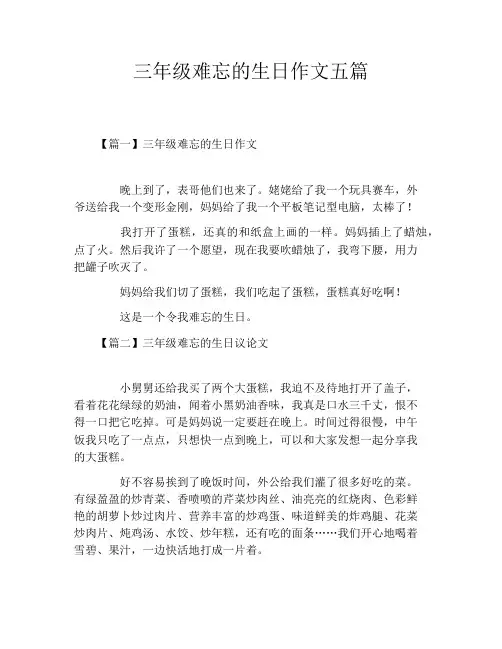 三年级难忘的生日作文五篇

【篇一】三年级难忘的生日作文

晚上到了，表哥他们也来了。姥姥给了我一个玩具赛车，外爷送给我一个变形金刚，妈妈给了我一个平板笔记型电脑，太棒了！

我打开了蛋糕，还真的和纸盒上画的一样。妈妈插上了蜡烛，点了火。然后我许了一个愿望，现在我要吹蜡烛了，我弯下腰，用力把罐子吹灭了。

妈妈给我们切了蛋糕，我们吃起了蛋糕，蛋糕真好吃啊！

这是一个令我难忘的生日。

【篇二】三年级难忘的生日议论文

小舅舅还给我买了两个大蛋糕，我迫不及待地打开了盖子，看着花花绿绿的奶油，闻着小黑奶油香味，我真是口水三千丈，恨不得一口把它吃掉。可是妈妈说一定要赶在晚上。时间过得很慢，中午饭我只吃了一点点，只想快一点到晚上，可以和大家发想一起分享我的大蛋糕。

好不容易挨到了晚饭时间，外公给我们灌了很多好吃的菜。有绿盈盈的炒青菜、香喷喷的芹菜炒肉丝、油亮亮的红烧肉、色彩鲜艳的胡萝卜炒过肉片、营养丰富的炒鸡蛋、味道鲜美的炸鸡腿、花菜炒肉片、炖鸡汤、水饺、炒年糕，还有吃的面条……我们开心地喝着雪碧、果汁，一边快活地打成一片着。